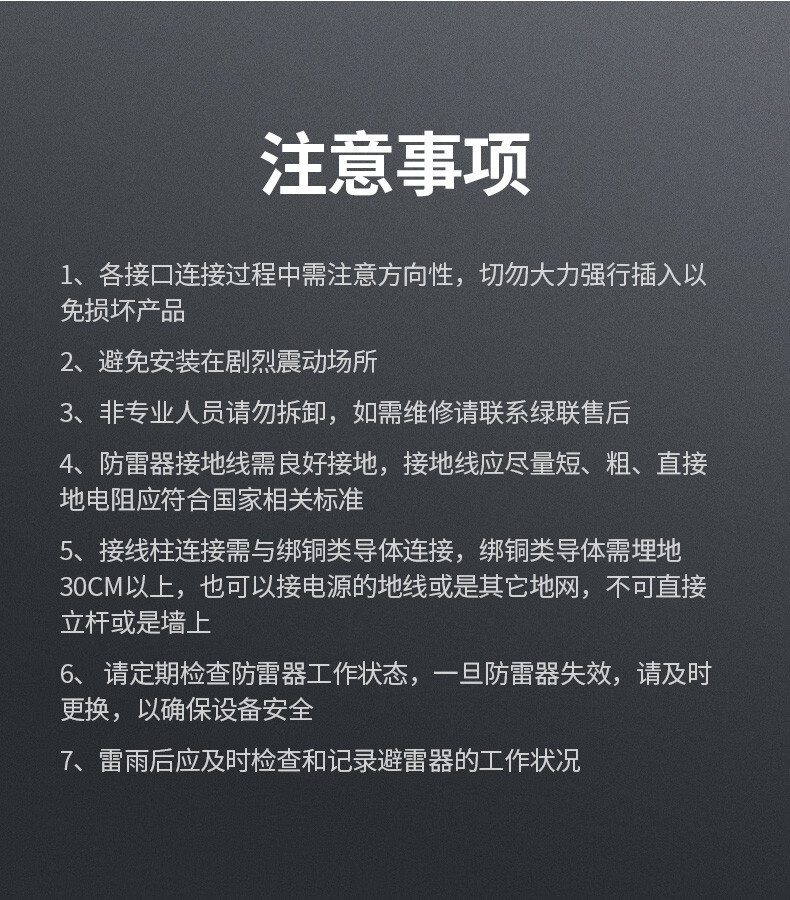 注意事项

1、各接口连接过程中需注意方向性，切勿大力强行插入以免损坏产品

2、避免安装在剧烈震动场所

3、非专业人员请勿拆卸，如需维修请联系绿联售后

4、防雷器接地线需良好接地，接地线应尽量短、粗、直接地电阻应符合国家相关标准

5、接线柱连接需与绑铜类导体连接，绑铜类导体需埋地30CM以上，也可以接电源的地线或是其它地网，不可直接立杆或是墙上

6、请定期检查防雷器工作状态，一旦防雷器失效，请及时更换，以确保设备安全

7、雷雨后应及时检查和记录避雷器的工作状况